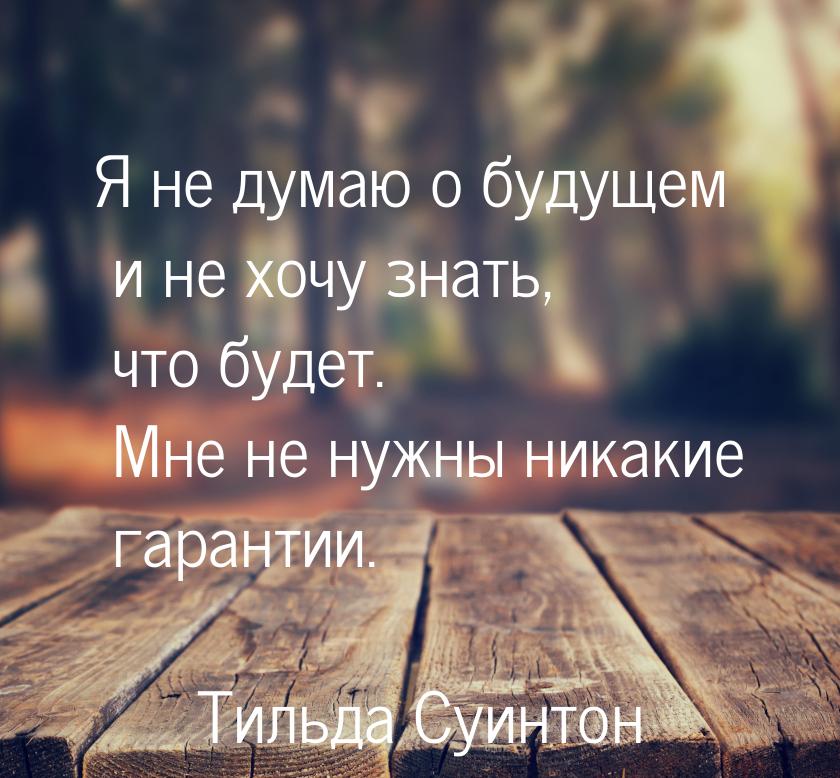 Я не думаю о будущем и не хочу знать, что будет. Мне не нужны никакие гарантии.

Тильда Суинтон